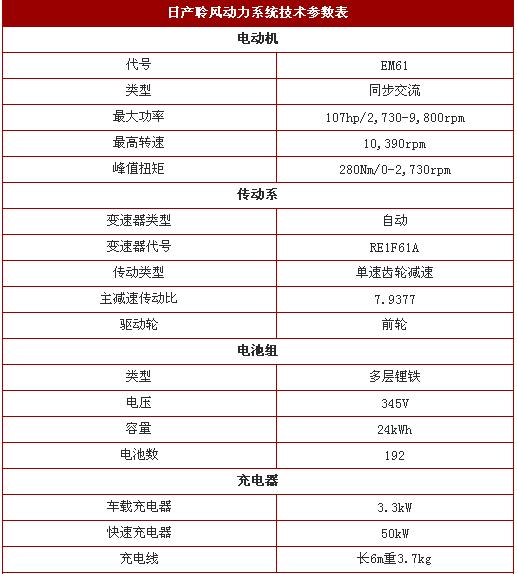 | 日产聆风动力系统技术参数表 | |
|---|---|
| 电动机 | |
| 代号 | EM61 |
| 类型 | 同步交流 |
| 最大功率 | 107hp/2,730-9,800rpm |
| 最高转速 | 10,390rpm |
| 峰值扭矩 | 280Nm/0-2,730rpm |
| 传动系 | |
| 变速器类型 | 自动 |
| 变速器代号 | RE1F61A |
| 传动类型 | 单速齿轮减速 |
| 主减速传动比 | 7.9377 |
| 驱动轮 | 前轮 |
| 电池组 | |
| 类型 | 多层锂铁 |
| 电压 | 345V |
| 容量 | 24kWh |
| 电池数 | 192 |
| 充电器 | |
| 车载充电器 | 3.3kW |
| 快速充电器 | 50kW |
| 充电线 | 长6m重3.7kg |